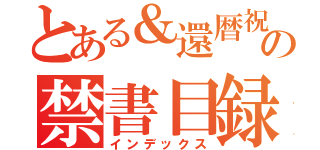 とある&還暦祝の
禁書目録
インデックス